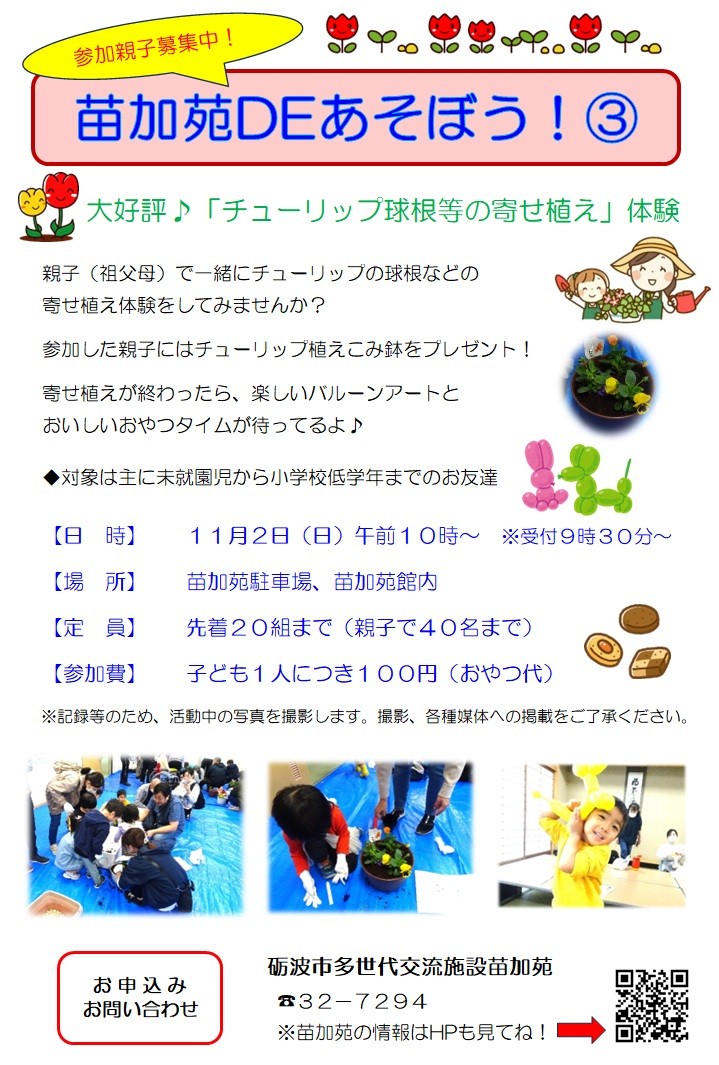 参加親子募集中！

苗加苑DEあそぼう！③

大好評♪「チューリップ球根等の寄せ植え」体験

親子（祖父母）で一緒にチューリップの球根などの寄せ植え体験をしてみませんか？

参加した親子にはチューリップ植えこみ鉢をプレゼント！

寄せ植えが終わったら、楽しいバルーンアートとおいしいおやつタイムが待ってるよ♪

◆対象は主に未就園児から小学校低学年までのお友達

【日 時】 １１月２日（日）午前１０時～ ※受付９時３０分～

【場 所】 苗加苑駐車場、苗加苑館内

【定 員】 先着２０組まで（親子で４０名まで）

【参加費】 子ども１人につき１００円（おやつ代）

※記録等のため、活動中の写真を撮影します。撮影、各種媒体への掲載をご了承ください。

お申込み
お問い合わせ

砺波市多世代交流施設苗加苑
☎３２－７２９４
※苗加苑の情報はHPも見てね！